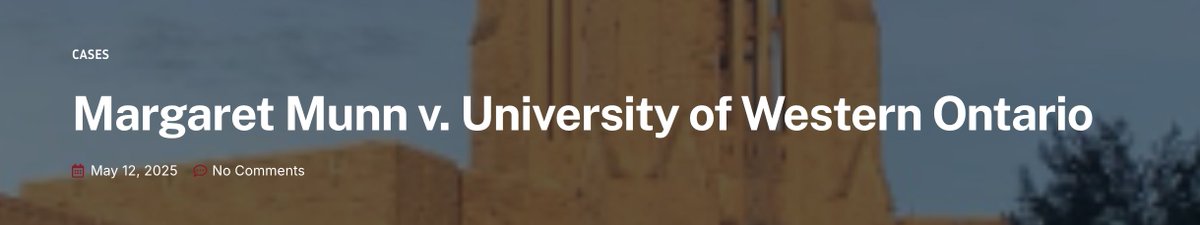 CASES

Margaret Munn v. University of Western Ontario

May 12, 2025 No Comments